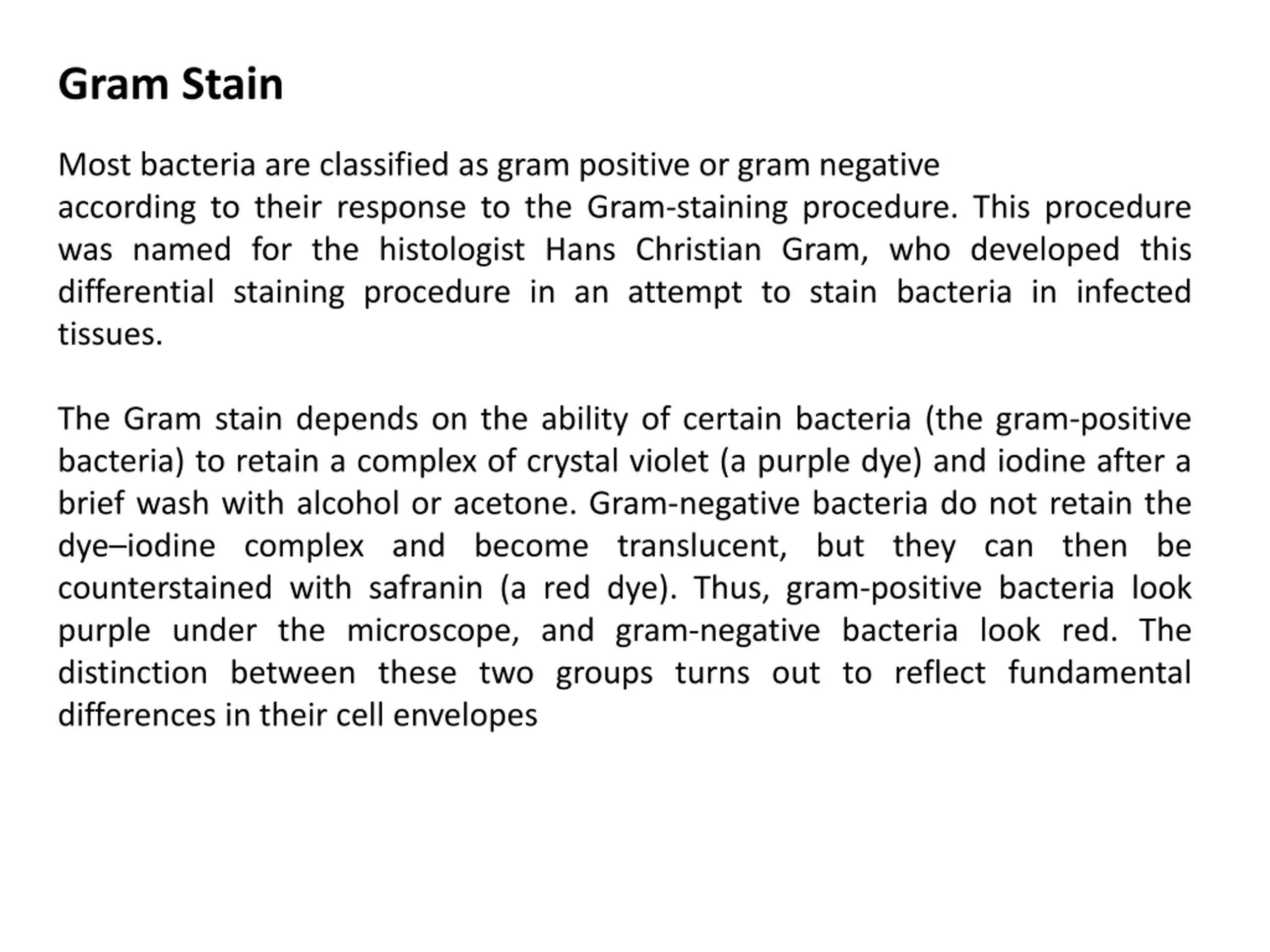 Gram Stain

Most bacteria are classified as gram positive or gram negative
according to their response to the Gram-staining procedure. This procedure was named for the histologist Hans Christian Gram, who developed this differential staining procedure in an attempt to stain bacteria in infected tissues.

The Gram stain depends on the ability of certain bacteria (the gram-positive bacteria) to retain a complex of crystal violet (a purple dye) and iodine after a brief wash with alcohol or acetone. Gram-negative bacteria do not retain the dye–iodine complex and become translucent, but they can then be counterstained with safranin (a red dye). Thus, gram-positive bacteria look purple under the microscope, and gram-negative bacteria look red. The distinction between these two groups turns out to reflect fundamental differences in their cell envelopes